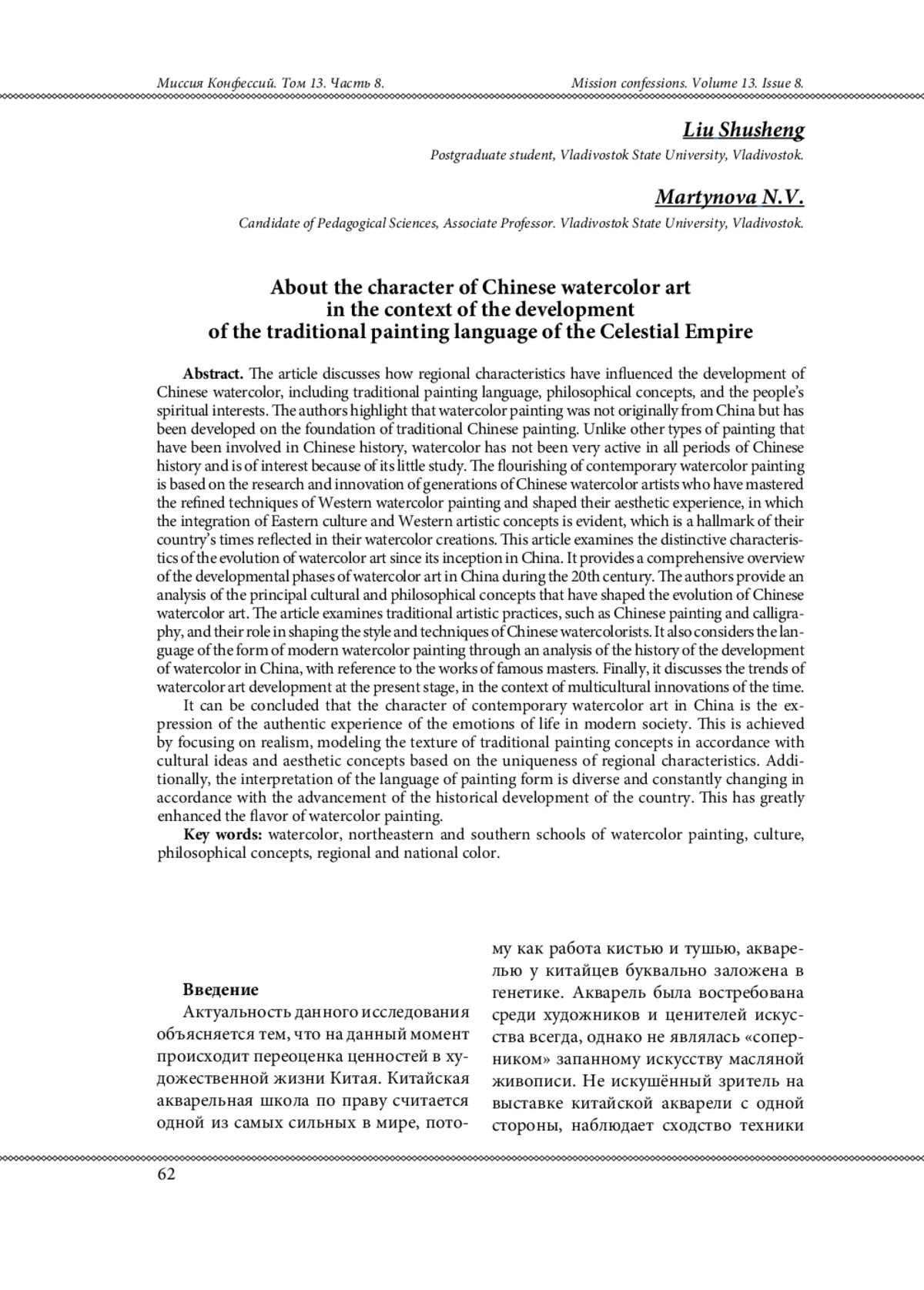 Миссия Конфессий. Том 13. Часть 8. Mission confessions. Volume 13. Issue 8.

Liu Shusheng

Postgraduate student, Vladivostok State University, Vladivostok.

Martynova N.V.

Candidate of Pedagogical Sciences, Associate Professor. Vladivostok State University, Vladivostok.

About the character of Chinese watercolor art in the context of the development of the traditional painting language of the Celestial Empire

Abstract. The article discusses how regional characteristics have influenced the development of Chinese watercolor, including traditional painting language, philosophical concepts, and the people's spiritual interests. The authors highlight that watercolor painting was not originally from China but has been developed on the foundation of traditional Chinese painting. Unlike other types of painting that have been involved in Chinese history, watercolor has not been very active in all periods of Chinese history and is of interest because of its little study. The flourishing of contemporary watercolor painting is based on the research and innovation of generations of Chinese watercolor artists who have mastered the refined techniques of Western watercolor painting and shaped their aesthetic experience, in which the integration of Eastern culture and Western artistic concepts is evident, which is a hallmark of their country's times reflected in their watercolor creations. This article examines the distinctive characteristics of the evolution of watercolor art since its inception in China. It provides a comprehensive overview of the developmental phases of watercolor art in China during the 20th century. The authors provide an analysis of the principal cultural and philosophical concepts that have shaped the evolution of Chinese watercolor art. The article examines traditional artistic practices, such as Chinese painting and calligraphy, and their role in shaping the style and techniques of Chinese watercolorists. It also considers the language of the form of modern watercolor painting through an analysis of the history of the development of watercolor in China, with reference to the works of famous masters. Finally, it discusses the trends of watercolor art development at the present stage, in the context of multicultural innovations of the time.

It can be concluded that the character of contemporary watercolor art in China is the expression of the authentic experience of the emotions of life in modern society. This is achieved by focusing on realism, modeling the texture of traditional painting concepts in accordance with cultural ideas and aesthetic concepts based on the uniqueness of regional characteristics. Additionally, the interpretation of the language of painting form is diverse and constantly changing in accordance with the advancement of the historical development of the country. This has greatly enhanced the flavor of watercolor painting.

Key words: watercolor, northeastern and southern schools of watercolor painting, culture, philosophical concepts, regional and national color.

Введение

Актуальность данного исследования объясняется тем, что на данный момент происходит переоценка ценностей в художественной жизни Китая. Китайская акварельная школа по праву считается одной из самых сильных в мире, потому как работа кистью и тушью, акварелью у китайцев буквально заложена в генетике. Акварель была востребована среди художников и ценителей искусства всегда, однако не являлась «соперником» запанному искусству масляной живописи. Не искушённый зритель на выставке китайской акварели с одной стороны, наблюдает сходство техники

62